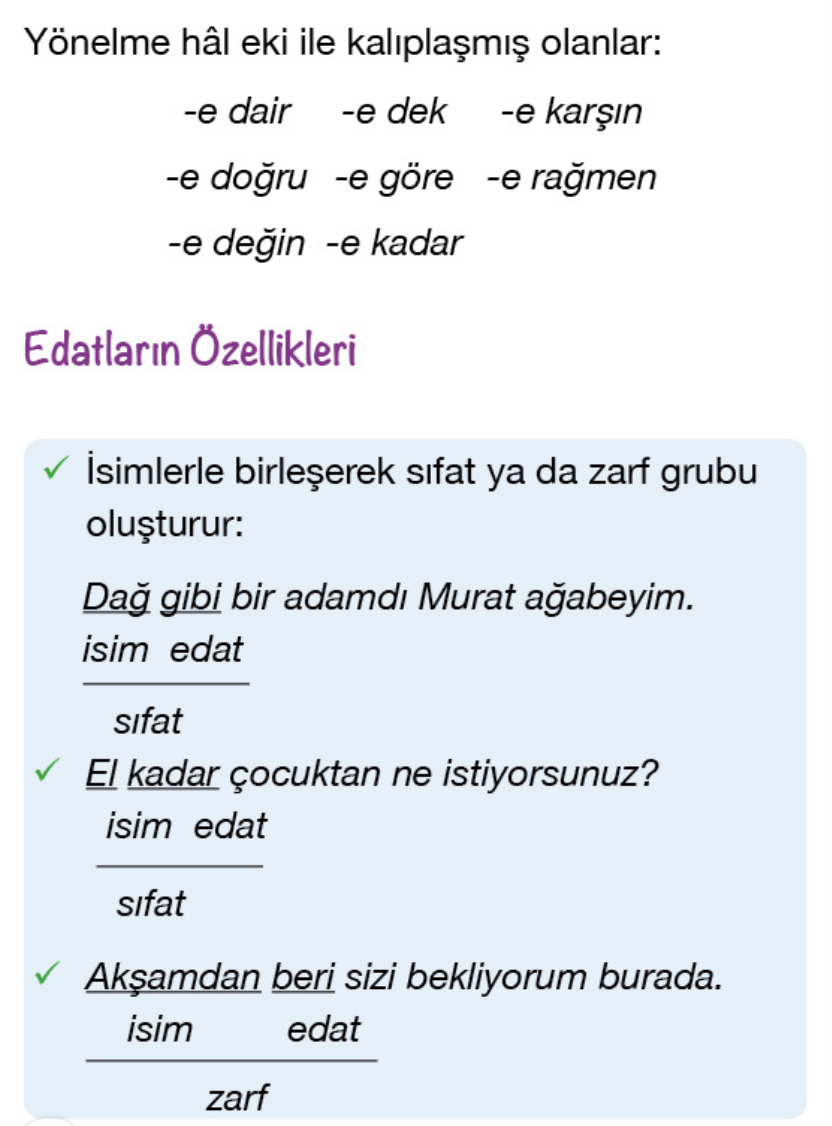 Yönelme hâl eki ile kalıplaşmış olanlar:

-e dair -e dek -e karşın

-e doğru -e göre -e rağmen

-e değin -e kadar

Edatların Özellikleri

✓ İsimlerle birleşerek sıfat ya da zarf grubu oluşturur:

Dağ gibi bir adamdı Murat ağabeyim.
isim edat

sıfat

✓ El kadar çocuktan ne istiyorsunuz?
isim edat

sıfat

✓ Akşamdan beri sizi bekliyorum burada.
isim edat

zarf